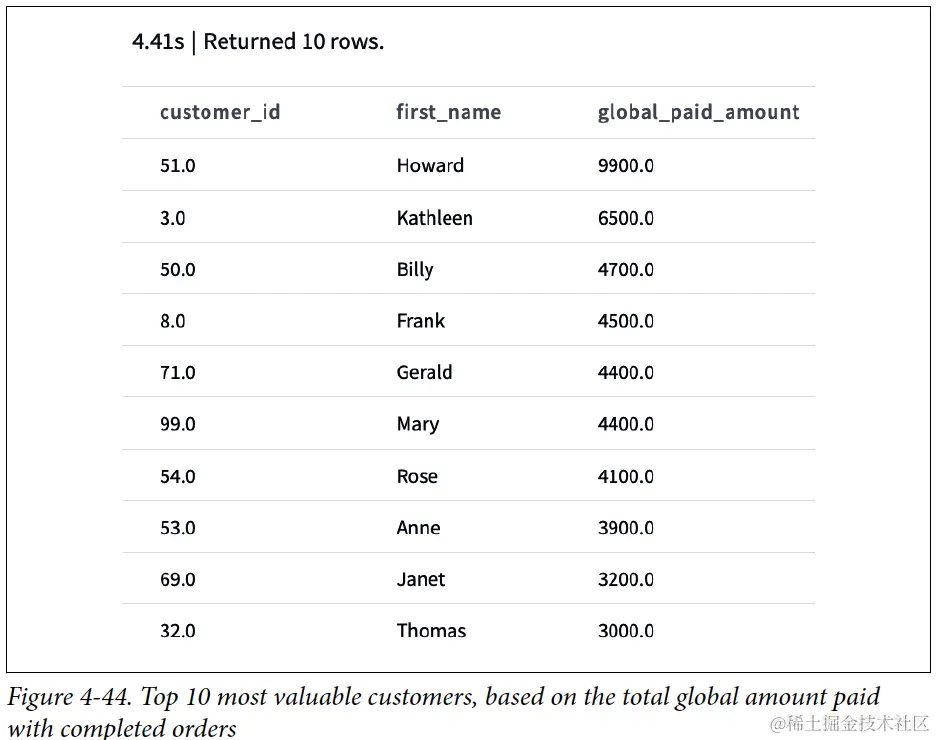 4.41s | Returned 10 rows.

| customer_id | first_name | global_paid_amount |
|---|---|---|
| 51.0 | Howard | 9900.0 |
| 3.0 | Kathleen | 6500.0 |
| 50.0 | Billy | 4700.0 |
| 8.0 | Frank | 4500.0 |
| 71.0 | Gerald | 4400.0 |
| 99.0 | Mary | 4400.0 |
| 54.0 | Rose | 4100.0 |
| 53.0 | Anne | 3900.0 |
| 69.0 | Janet | 3200.0 |
| 32.0 | Thomas | 3000.0 |

Figure 4-44. Top 10 most valuable customers, based on the total global amount paid with completed orders

@稀土掘金技术社区